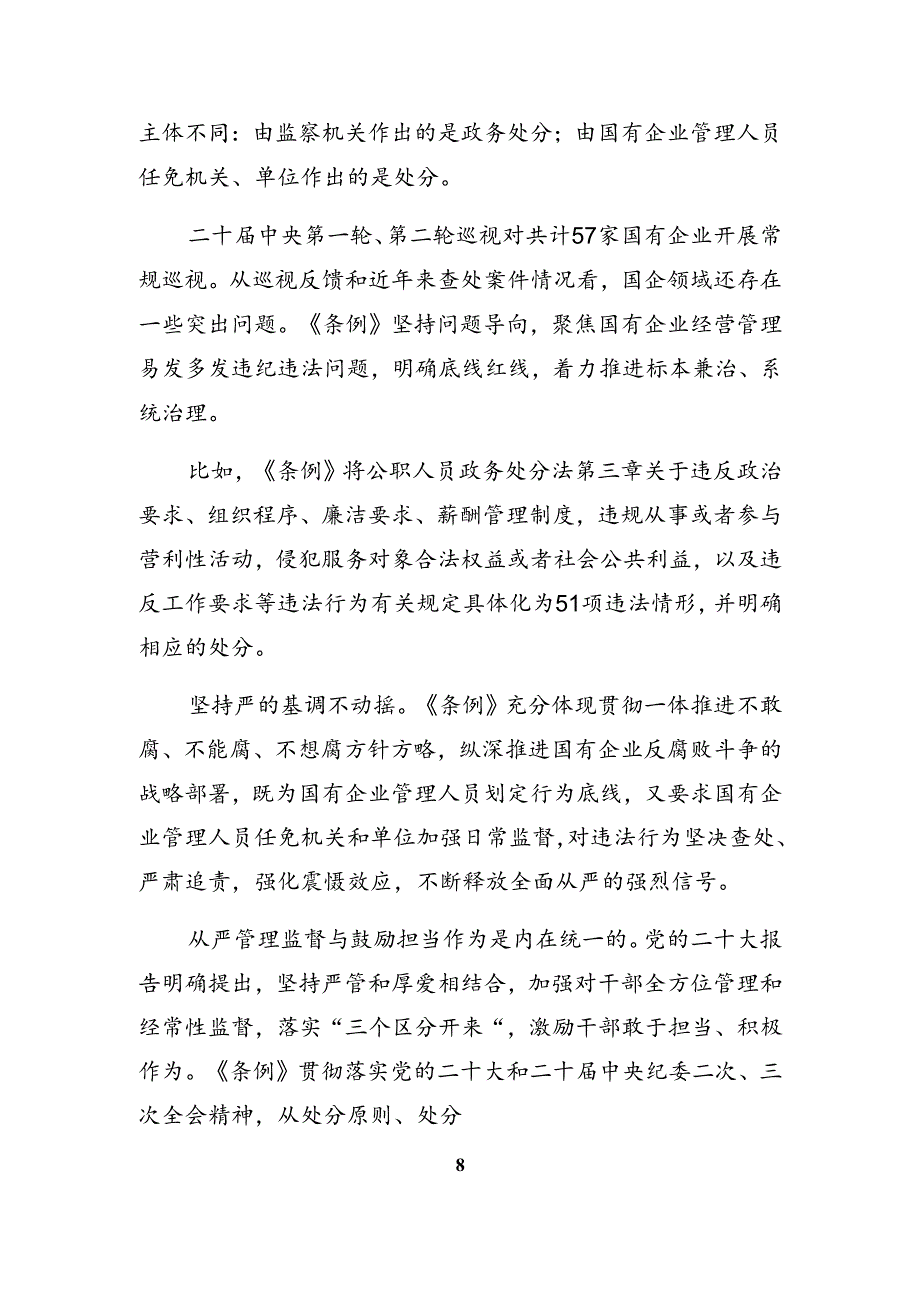 主体不同：由监察机关作出的是政务处分；由国有企业管理人员任免机关、单位作出的是处分。

二十届中央第一轮、第二轮巡视对共计57家国有企业开展常规巡视。从巡视反馈和近年来查处案件情况看，国企领域还存在一些突出问题。《条例》坚持问题导向，聚焦国有企业经营管理易发多发违纪违法问题，明确底线红线，着力推进标本兼治、系统治理。

比如，《条例》将公职人员政务处分法第三章关于违反政治要求、组织程序、廉洁要求、薪酬管理制度，违规从事或者参与营利性活动，侵犯服务对象合法权益或者社会公共利益，以及违反工作要求等违法行为有关规定具体化为51项违法情形，并明确相应的处分。

坚持严的基调不动摇。《条例》充分体现贯彻一体推进不敢腐、不能腐、不想腐方针方略，纵深推进国有企业反腐败斗争的战略部署，既为国有企业管理人员划定行为底线，又要求国有企业管理人员任免机关和单位加强日常监督，对违法行为坚决查处、严肃追责，强化震慑效应，不断释放全面从严的强烈信号。

从严管理监督与鼓励担当作为是内在统一的。党的二十大报告明确提出，坚持严管和厚爱相结合，加强对干部全方位管理和经常性监督，落实“三个区分开来“，激励干部敢于担当、积极作为。《条例》贯彻落实党的二十大和二十届中央纪委二次、三次全会精神，从处分原则、处分

8